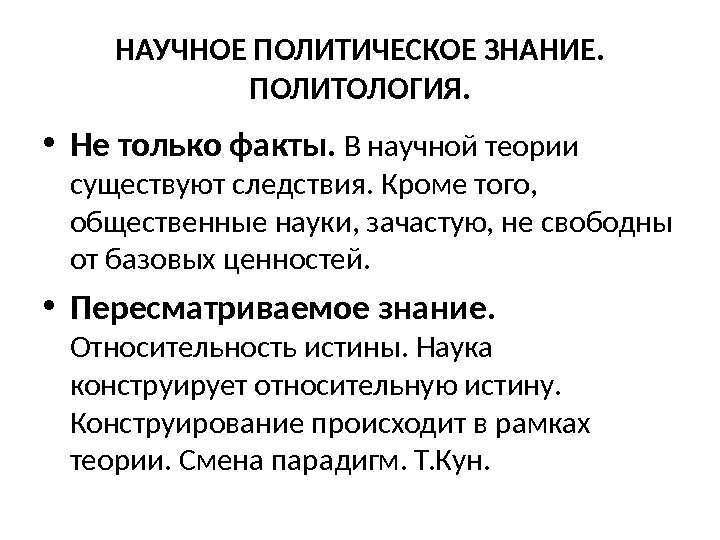 НАУЧНОЕ ПОЛИТИЧЕСКОЕ ЗНАНИЕ. ПОЛИТОЛОГИЯ.

• Не только факты. В научной теории существуют следствия. Кроме того, общественные науки, зачастую, не свободны от базовых ценностей.

• Пересматриваемое знание. Относительность истины. Наука конструирует относительную истину. Конструирование происходит в рамках теории. Смена парадигм. Т.Кун.